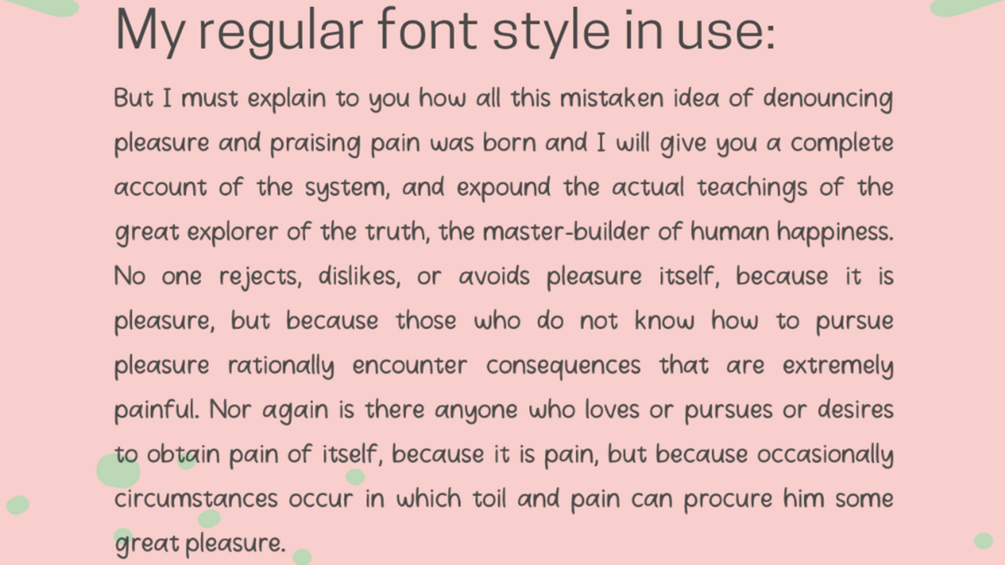 My regular font style in use:

But I must explain to you how all this mistaken idea of denouncing pleasure and praising pain was born and I will give you a complete account of the system, and expound the actual teachings of the great explorer of the truth, the master-builder of human happiness. No one rejects, dislikes, or avoids pleasure itself, because it is pleasure, but because those who do not know how to pursue pleasure rationally encounter consequences that are extremely painful. Nor again is there anyone who loves or pursues or desires to obtain pain of itself, because it is pain, but because occasionally circumstances occur in which toil and pain can procure him some great pleasure.